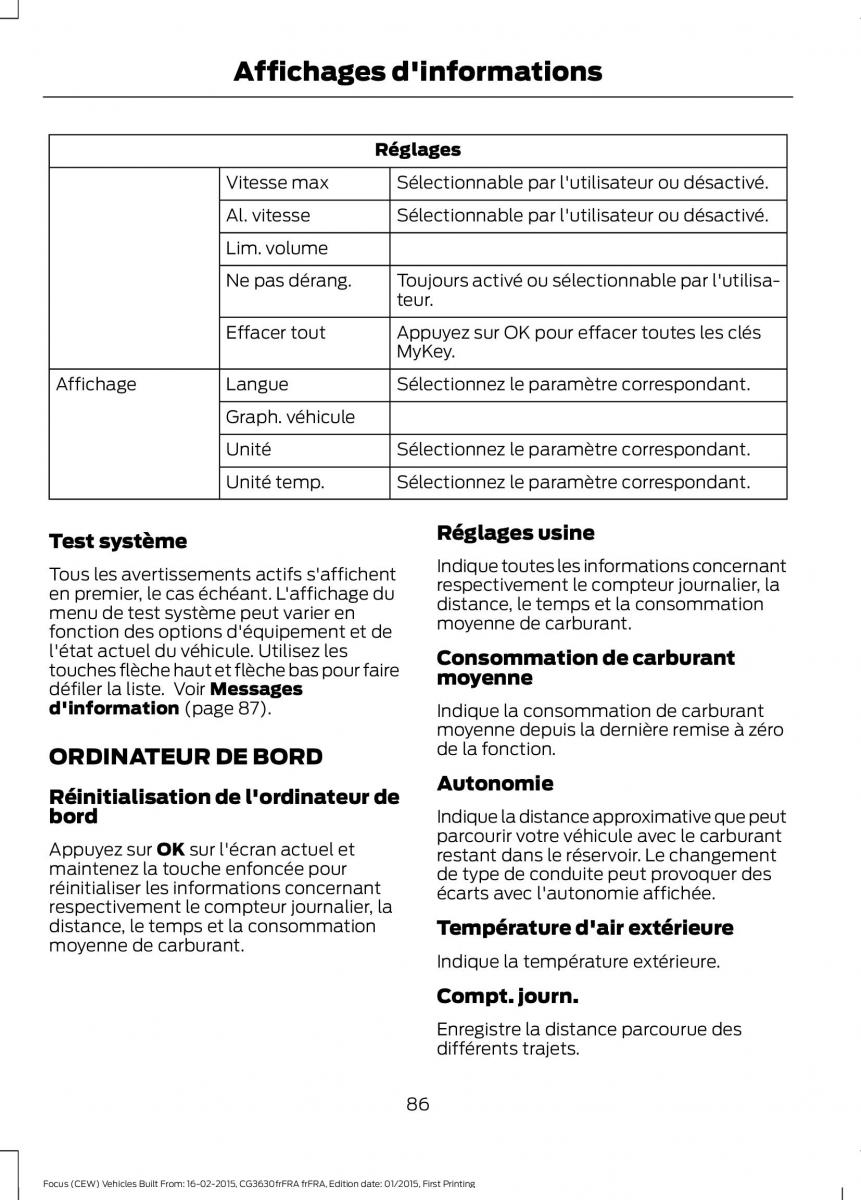 Affichages d'informations

| Réglages | | |
|---|---|---|
| | Vitesse max | Sélectionnable par l'utilisateur ou désactivé. |
| | Al. vitesse | Sélectionnable par l'utilisateur ou désactivé. |
| | Lim. volume | |
| | Ne pas dérang. | Toujours activé ou sélectionnable par l'utilisateur. |
| | Effacer tout | Appuyez sur OK pour effacer toutes les clés MyKey. |
| Affichage | Langue | Sélectionnez le paramètre correspondant. |
| | Graph. véhicule | |
| | Unité | Sélectionnez le paramètre correspondant. |
| | Unité temp. | Sélectionnez le paramètre correspondant. |

Test système

Tous les avertissements actifs s'affichent en premier, le cas échéant. L'affichage du menu de test système peut varier en fonction des options d'équipement et de l'état actuel du véhicule. Utilisez les touches flèche haut et flèche bas pour faire défiler la liste. Voir Messages d'information (page 87).

ORDINATEUR DE BORD

Réinitialisation de l'ordinateur de bord

Appuyez sur OK sur l'écran actuel et maintenez la touche enfoncée pour réinitialiser les informations concernant respectivement le compteur journalier, la distance, le temps et la consommation moyenne de carburant.

Réglages usine

Indique toutes les informations concernant respectivement le compteur journalier, la distance, le temps et la consommation moyenne de carburant.

Consommation de carburant moyenne

Indique la consommation de carburant moyenne depuis la dernière remise à zéro de la fonction.

Autonomie

Indique la distance approximative que peut parcourir votre véhicule avec le carburant restant dans le réservoir. Le changement de type de conduite peut provoquer des écarts avec l'autonomie affichée.

Température d'air extérieure

Indique la température extérieure.

Compt. journ.

Enregistre la distance parcourue des différents trajets.

86

Focus (CEW) Vehicles Built From: 16-02-2015, CG3630frFRA frFRA, Edition date: 01/2015, First Printing